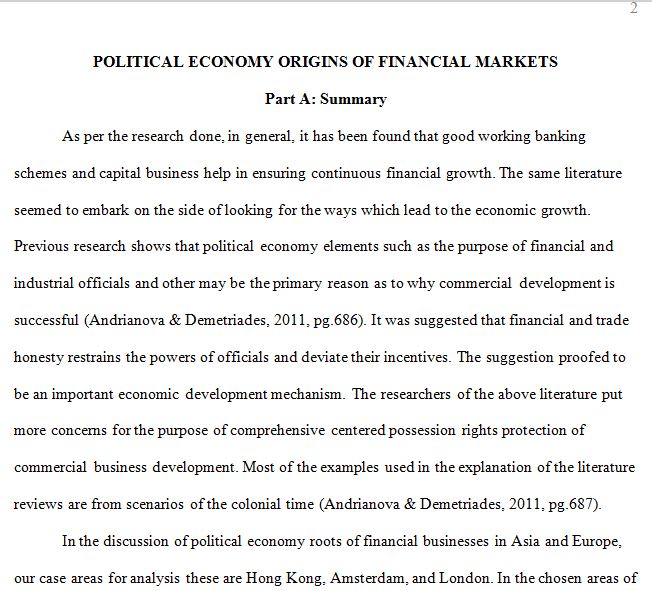 2

POLITICAL ECONOMY ORIGINS OF FINANCIAL MARKETS

Part A: Summary

As per the research done, in general, it has been found that good working banking schemes and capital business help in ensuring continuous financial growth. The same literature seemed to embark on the side of looking for the ways which lead to the economic growth. Previous research shows that political economy elements such as the purpose of financial and industrial officials and other may be the primary reason as to why commercial development is successful (Andrianova & Demetriades, 2011, pg.686). It was suggested that financial and trade honesty restrains the powers of officials and deviate their incentives. The suggestion proofed to be an important economic development mechanism. The researchers of the above literature put more concerns for the purpose of comprehensive centered possession rights protection of commercial business development. Most of the examples used in the explanation of the literature reviews are from scenarios of the colonial time (Andrianova & Demetriades, 2011, pg.687).

In the discussion of political economy roots of financial businesses in Asia and Europe, our case areas for analysis these are Hong Kong, Amsterdam, and London. In the chosen areas of